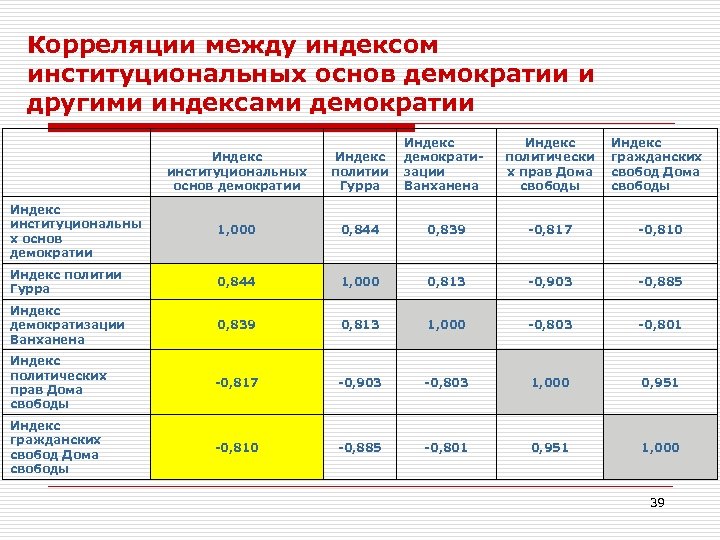 Корреляции между индексом институциональных основ демократии и другими индексами демократии

| | Индекс институциональных основ демократии | Индекс политии Гурра | Индекс демократизации Ванханена | Индекс политических прав Дома свободы | Индекс гражданских свобод Дома свободы |
|---|---|---|---|---|---|
| Индекс институциональных основ демократии | 1,000 | 0,844 | 0,839 | -0,817 | -0,810 |
| Индекс политии Гурра | 0,844 | 1,000 | 0,813 | -0,903 | -0,885 |
| Индекс демократизации Ванханена | 0,839 | 0,813 | 1,000 | -0,803 | -0,801 |
| Индекс политических прав Дома свободы | -0,817 | -0,903 | -0,803 | 1,000 | 0,951 |
| Индекс гражданских свобод Дома свободы | -0,810 | -0,885 | -0,801 | 0,951 | 1,000 |

39